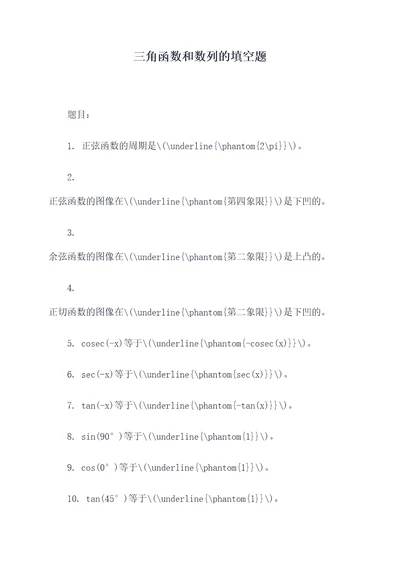 三角函数和数列的填空题

题目：

1. 正弦函数的周期是\(\underline{\phantom{2\pi}}\)。

2.

正弦函数的图像在\(\underline{\phantom{第四象限}}\)是下凹的。

3.

余弦函数的图像在\(\underline{\phantom{第二象限}}\)是上凸的。

4.

正切函数的图像在\(\underline{\phantom{第二象限}}\)是下凹的。

5. cosec(-x)等于\(\underline{\phantom{-cosec(x)}}\)。

6. sec(-x)等于\(\underline{\phantom{sec(x)}}\)。

7. tan(-x)等于\(\underline{\phantom{-tan(x)}}\)。

8. sin(90°)等于\(\underline{\phantom{1}}\)。

9. cos(0°)等于\(\underline{\phantom{1}}\)。

10. tan(45°)等于\(\underline{\phantom{1}}\)。